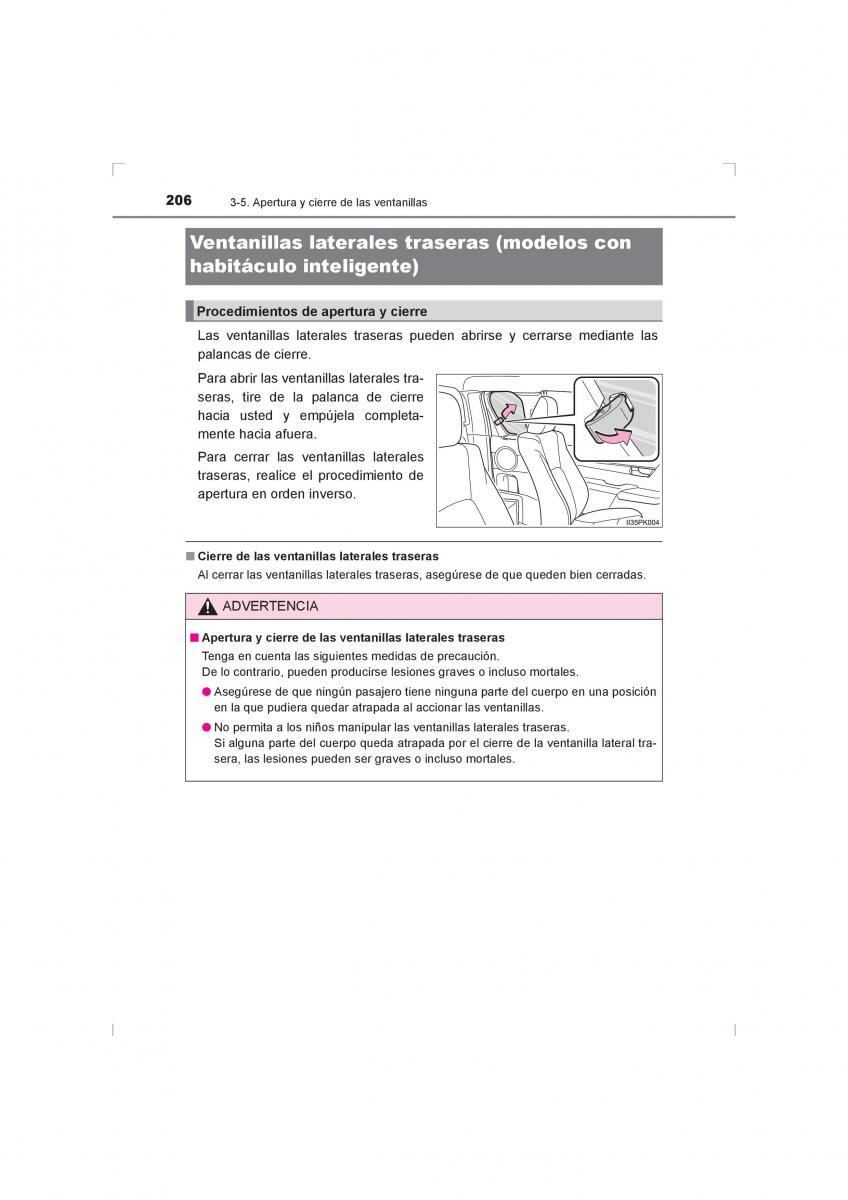 206 3-5. Apertura y cierre de las ventanillas

Ventanillas laterales traseras (modelos con habitáculo inteligente)

Procedimientos de apertura y cierre

Las ventanillas laterales traseras pueden abrirse y cerrarse mediante las palancas de cierre.

Para abrir las ventanillas laterales traseras, tire de la palanca de cierre hacia usted y empújela completamente hacia afuera.

Para cerrar las ventanillas laterales traseras, realice el procedimiento de apertura en orden inverso.

II35PK004

■ Cierre de las ventanillas laterales traseras
Al cerrar las ventanillas laterales traseras, asegúrese de que queden bien cerradas.

ADVERTENCIA

■ Apertura y cierre de las ventanillas laterales traseras
Tenga en cuenta las siguientes medidas de precaución.
De lo contrario, pueden producirse lesiones graves o incluso mortales.

● Asegúrese de que ningún pasajero tiene ninguna parte del cuerpo en una posición en la que pudiera quedar atrapada al accionar las ventanillas.

● No permita a los niños manipular las ventanillas laterales traseras.
Si alguna parte del cuerpo queda atrapada por el cierre de la ventanilla lateral trasera, las lesiones pueden ser graves o incluso mortales.